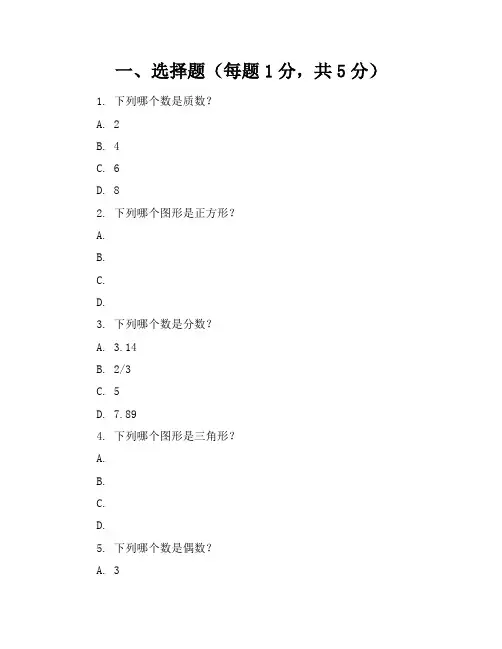 一、选择题（每题 1 分，共 5 分）

1. 下列哪个数是质数？

A. 2

B. 4

C. 6

D. 8

2. 下列哪个图形是正方形？

A.

B.

C.

D.

3. 下列哪个数是分数？

A. 3.14

B. 2/3

C. 5

D. 7.89

4. 下列哪个图形是三角形？

A.

B.

C.

D.

5. 下列哪个数是偶数？

A. 3